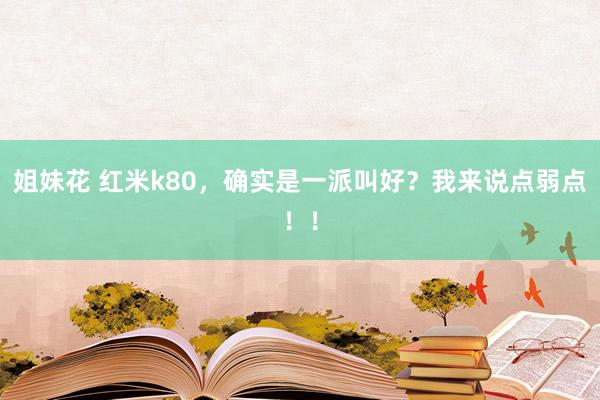 姐妹花 红米k80，确实是一派叫好？我来说点弱点！！